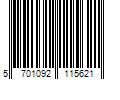 5 701092 115621